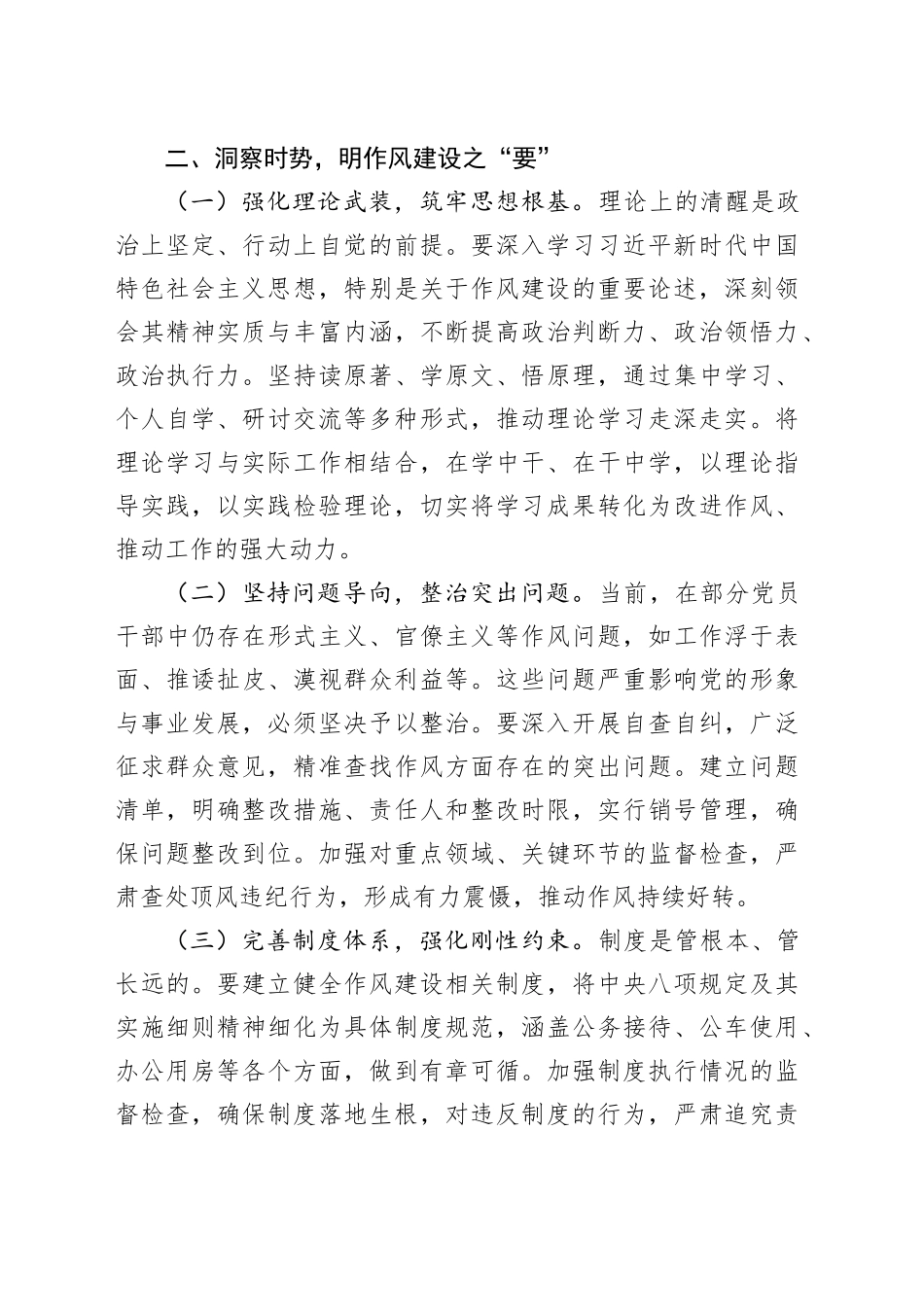 二、洞察时势，明作风建设之“要”

（一）强化理论武装，筑牢思想根基。理论上的清醒是政治上坚定、行动上自觉的前提。要深入学习习近平新时代中国特色社会主义思想，特别是关于作风建设的重要论述，深刻领会其精神实质与丰富内涵，不断提高政治判断力、政治领悟力、政治执行力。坚持读原著、学原文、悟原理，通过集中学习、个人自学、研讨交流等多种形式，推动理论学习走深走实。将理论学习与实际工作相结合，在学中干、在干中学，以理论指导实践，以实践检验理论，切实将学习成果转化为改进作风、推动工作的强大动力。

（二）坚持问题导向，整治突出问题。当前，在部分党员干部中仍存在形式主义、官僚主义等作风问题，如工作浮于表面、推诿扯皮、漠视群众利益等。这些问题严重影响党的形象与事业发展，必须坚决予以整治。要深入开展自查自纠，广泛征求群众意见，精准查找作风方面存在的突出问题。建立问题清单，明确整改措施、责任人和整改时限，实行销号管理，确保问题整改到位。加强对重点领域、关键环节的监督检查，严肃查处顶风违纪行为，形成有力震慑，推动作风持续好转。

（三）完善制度体系，强化刚性约束。制度是管根本、管长远的。要建立健全作风建设相关制度，将中央八项规定及其实施细则精神细化为具体制度规范，涵盖公务接待、公车使用、办公用房等各个方面，做到有章可循。加强制度执行情况的监督检查，确保制度落地生根，对违反制度的行为，严肃追究责